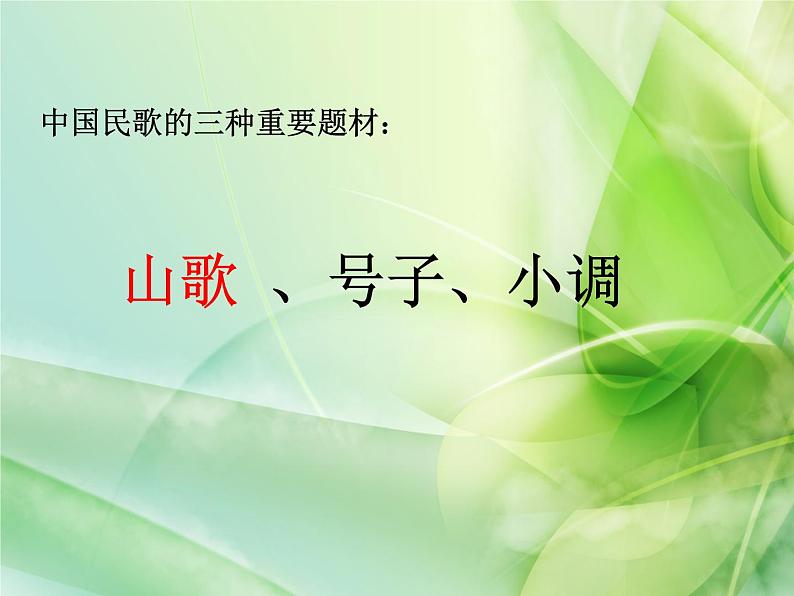 中国民歌的三种重要题材：

山歌 、号子、小调